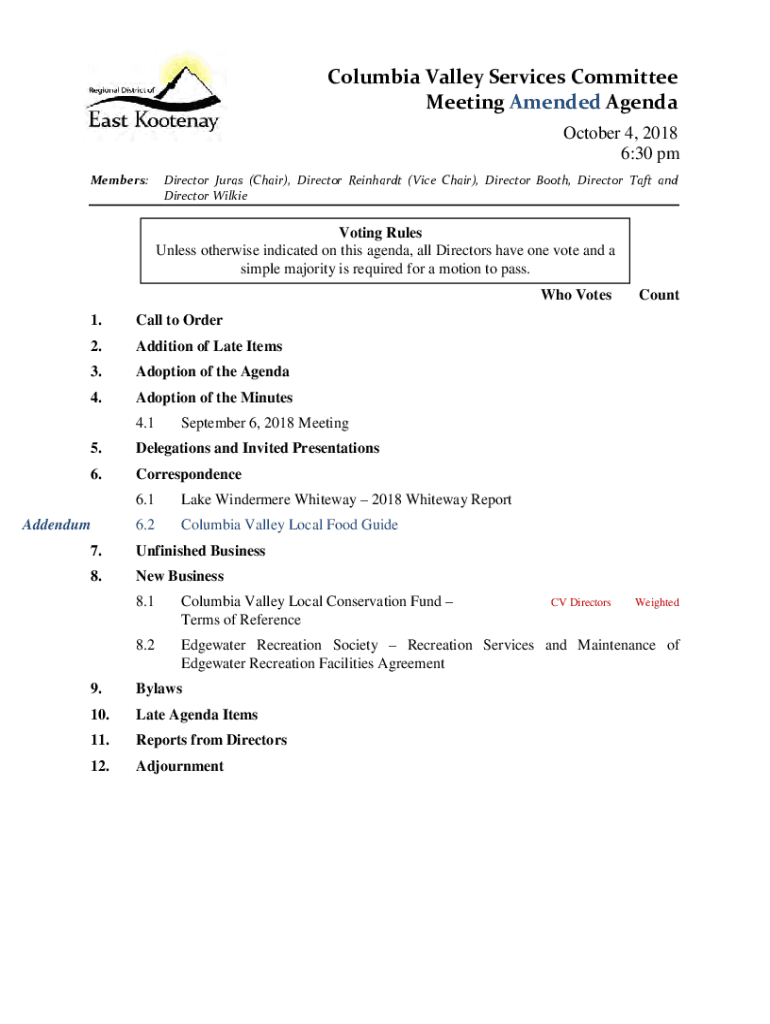 Regional District of
East Kootenay

Columbia Valley Services Committee
Meeting Amended Agenda

October 4, 2018
6:30 pm

Members: Director Juras (Chair), Director Reinhardt (Vice Chair), Director Booth, Director Taft and Director Wilkie

Voting Rules
Unless otherwise indicated on this agenda, all Directors have one vote and a simple majority is required for a motion to pass.

Who Votes Count

1. Call to Order

2. Addition of Late Items

3. Adoption of the Agenda

4. Adoption of the Minutes

4.1 September 6, 2018 Meeting

5. Delegations and Invited Presentations

6. Correspondence

6.1 Lake Windermere Whiteway – 2018 Whiteway Report

Addendum 6.2 Columbia Valley Local Food Guide

7. Unfinished Business

8. New Business

8.1 Columbia Valley Local Conservation Fund – Terms of Reference CV Directors Weighted

8.2 Edgewater Recreation Society – Recreation Services and Maintenance of Edgewater Recreation Facilities Agreement

9. Bylaws

10. Late Agenda Items

11. Reports from Directors

12. Adjournment